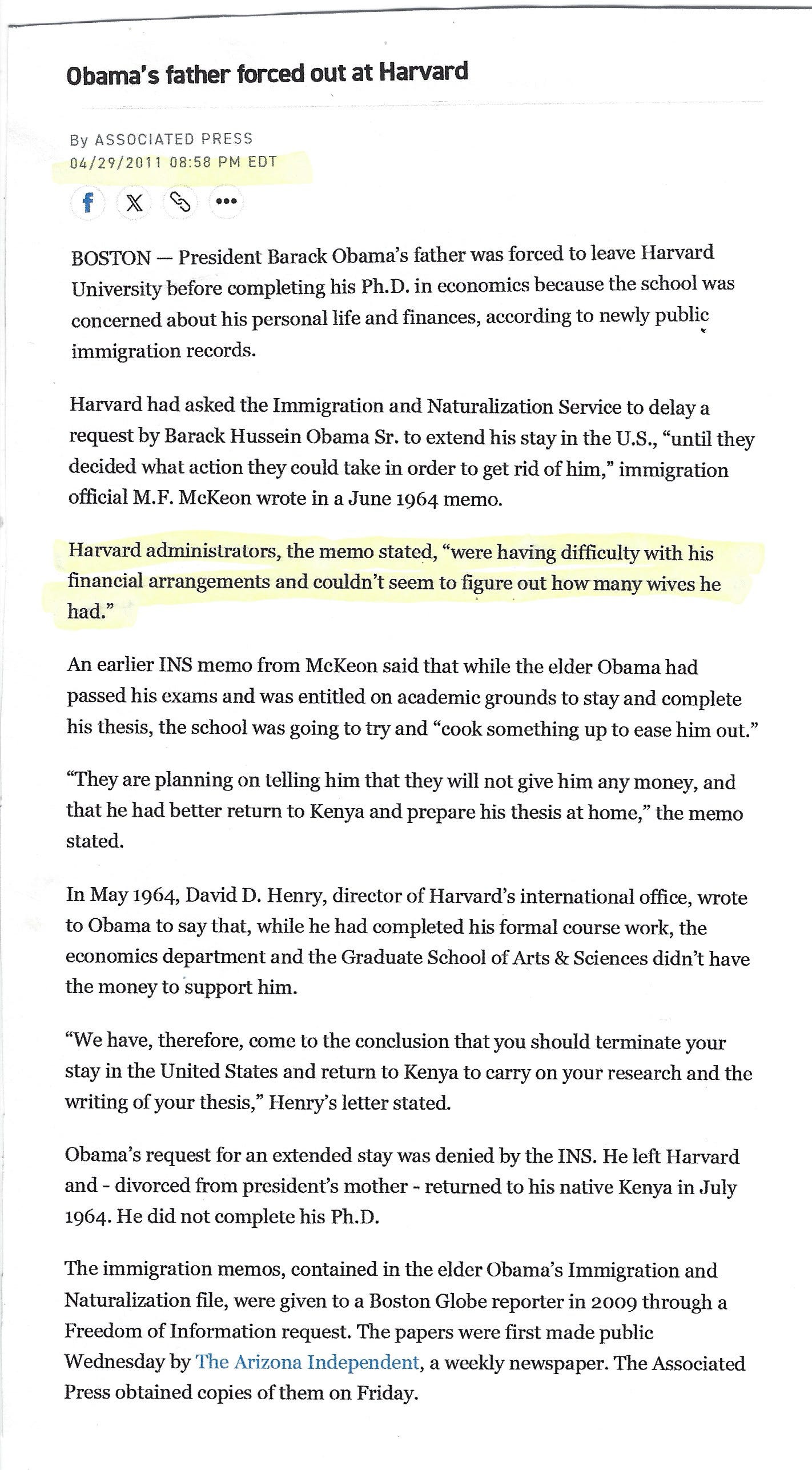 Obama's father forced out at Harvard

By ASSOCIATED PRESS
04/29/2011 08:58 PM EDT

BOSTON — President Barack Obama's father was forced to leave Harvard University before completing his Ph.D. in economics because the school was concerned about his personal life and finances, according to newly public immigration records.

Harvard had asked the Immigration and Naturalization Service to delay a request by Barack Hussein Obama Sr. to extend his stay in the U.S., "until they decided what action they could take in order to get rid of him," immigration official M.F. McKeon wrote in a June 1964 memo.

Harvard administrators, the memo stated, "were having difficulty with his financial arrangements and couldn't seem to figure out how many wives he had."

An earlier INS memo from McKeon said that while the elder Obama had passed his exams and was entitled on academic grounds to stay and complete his thesis, the school was going to try and "cook something up to ease him out."

"They are planning on telling him that they will not give him any money, and that he had better return to Kenya and prepare his thesis at home," the memo stated.

In May 1964, David D. Henry, director of Harvard's international office, wrote to Obama to say that, while he had completed his formal course work, the economics department and the Graduate School of Arts & Sciences didn't have the money to support him.

"We have, therefore, come to the conclusion that you should terminate your stay in the United States and return to Kenya to carry on your research and the writing of your thesis," Henry's letter stated.

Obama's request for an extended stay was denied by the INS. He left Harvard and - divorced from president's mother - returned to his native Kenya in July 1964. He did not complete his Ph.D.

The immigration memos, contained in the elder Obama's Immigration and Naturalization file, were given to a Boston Globe reporter in 2009 through a Freedom of Information request. The papers were first made public Wednesday by The Arizona Independent, a weekly newspaper. The Associated Press obtained copies of them on Friday.